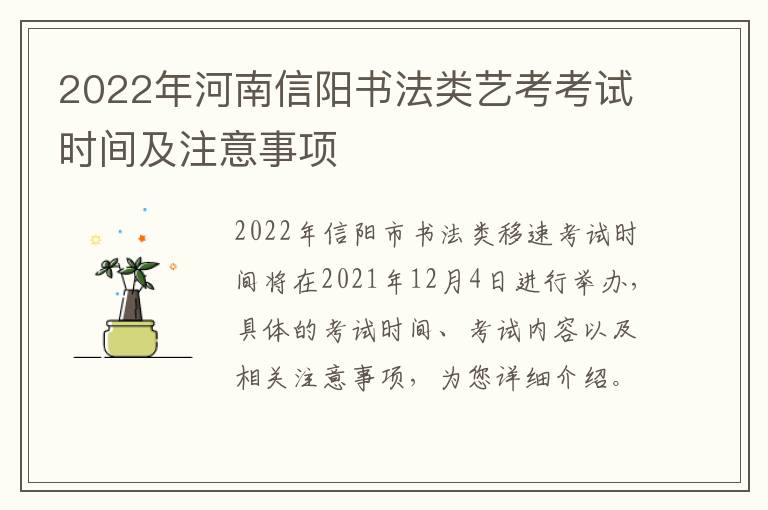 2022年河南信阳书法类艺考考试时间及注意事项

2022年信阳市书法类移速考试时间将在2021年12月4日进行举办，具体的考试时间、考试内容以及相关注意事项，为您详细介绍。